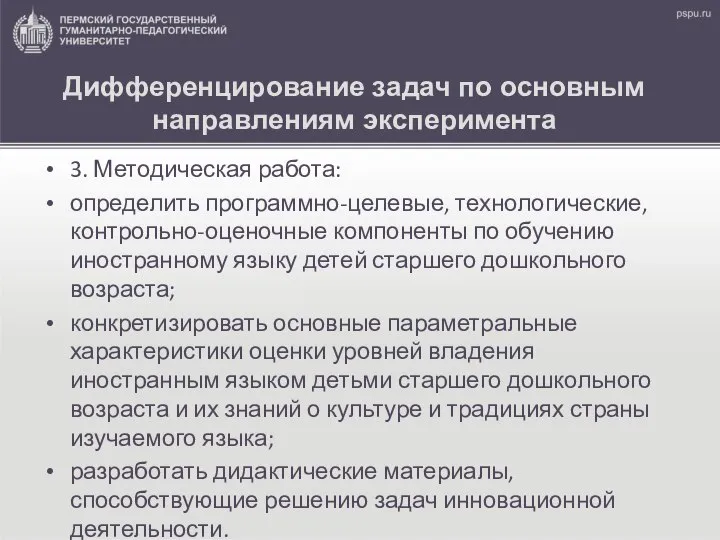 ПЕРМСКИЙ ГОСУДАРСТВЕННЫЙ ГУМАНИТАРНО-ПЕДАГОГИЧЕСКИЙ УНИВЕРСИТЕТ

pspu.ru

Дифференцирование задач по основным направлениям эксперимента

• 3. Методическая работа:
• определить программно-целевые, технологические, контрольно-оценочные компоненты по обучению иностранному языку детей старшего дошкольного возраста;
• конкретизировать основные параметральные характеристики оценки уровней владения иностранным языком детьми старшего дошкольного возраста и их знаний о культуре и традициях страны изучаемого языка;
• разработать дидактические материалы, способствующие решению задач инновационной деятельности.